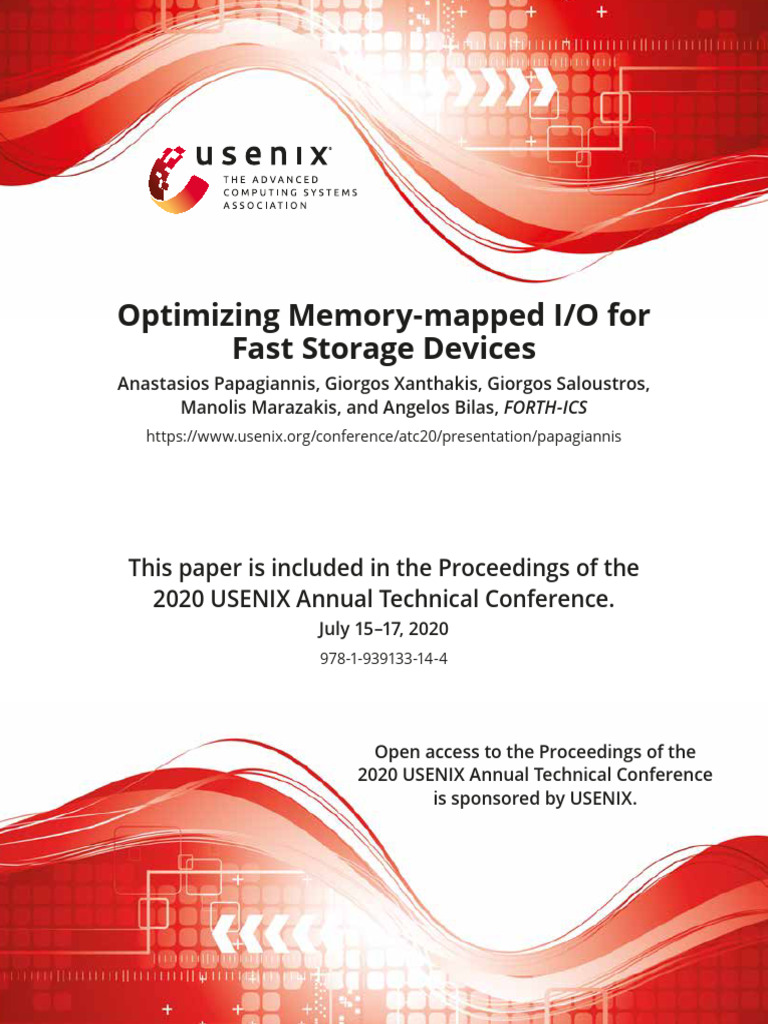 usenix
THE ADVANCED
COMPUTING SYSTEMS
ASSOCIATION

Optimizing Memory-mapped I/O for Fast Storage Devices

Anastasios Papagiannis, Giorgos Xanthakis, Giorgos Saloustros, Manolis Marazakis, and Angelos Bilas, FORTH-ICS

https://www.usenix.org/conference/atc20/presentation/papagiannis

This paper is included in the Proceedings of the 2020 USENIX Annual Technical Conference.

July 15–17, 2020

978-1-939133-14-4

Open access to the Proceedings of the 2020 USENIX Annual Technical Conference is sponsored by USENIX.